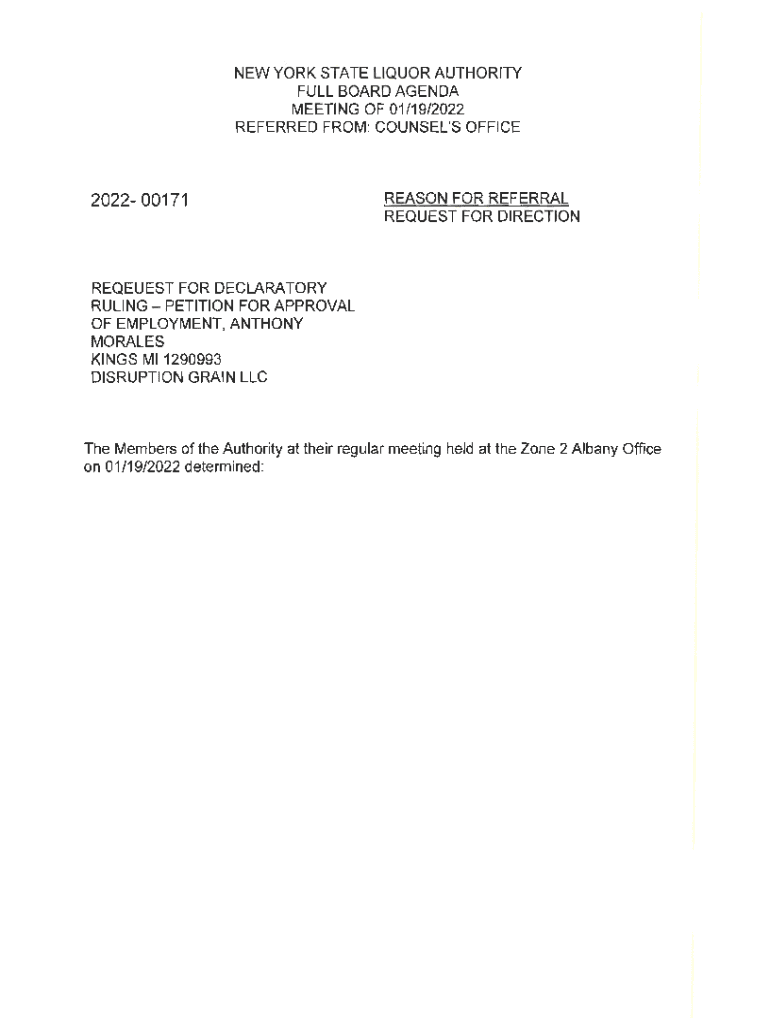 NEW YORK STATE LIQUOR AUTHORITY
FULL BOARD AGENDA
MEETING OF 01/19/2022
REFERRED FROM: COUNSEL'S OFFICE

2022- 00171

REASON FOR REFERRAL
REQUEST FOR DIRECTION

REQEUEST FOR DECLARATORY RULING – PETITION FOR APPROVAL OF EMPLOYMENT, ANTHONY MORALES
KINGS MI 1290993
DISRUPTION GRAIN LLC

The Members of the Authority at their regular meeting held at the Zone 2 Albany Office on 01/19/2022 determined: